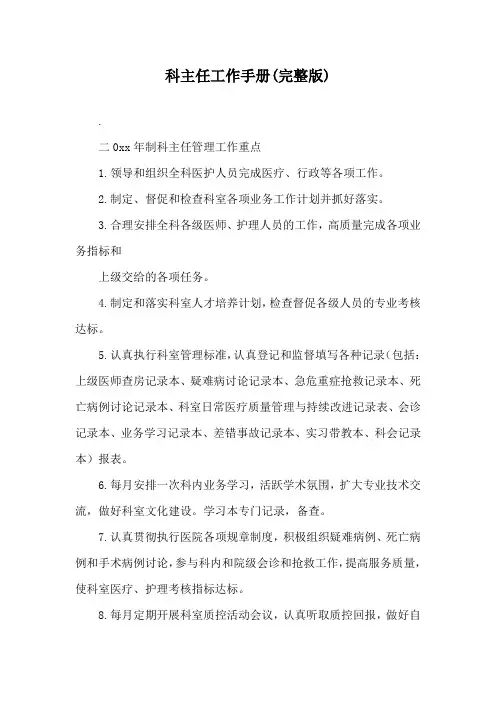 科主任工作手册(完整版)

.

二0xx年制科主任管理工作重点

1.领导和组织全科医护人员完成医疗、行政等各项工作。

2.制定、督促和检查科室各项业务工作计划并抓好落实。

3.合理安排全科各级医师、护理人员的工作，高质量完成各项业务指标和

上级交给的各项任务。

4.制定和落实科室人才培养计划，检查督促各级人员的专业考核达标。

5.认真执行科室管理标准，认真登记和监督填写各种记录（包括：上级医师查房记录本、疑难病讨论记录本、急危重症抢救记录本、死亡病例讨论记录本、科室日常医疗质量管理与持续改进记录表、会诊记录本、业务学习记录本、差错事故记录本、实习带教本、科会记录本）报表。

6.每月安排一次科内业务学习，活跃学术氛围，扩大专业技术交流，做好科室文化建设。学习本专门记录，备查。

7.认真贯彻执行医院各项规章制度，积极组织疑难病例、死亡病例和手术病例讨论，参与科内和院级会诊和抢救工作，提高服务质量，使科室医疗、护理考核指标达标。

8.每月定期开展科室质控活动会议，认真听取质控回报，做好自